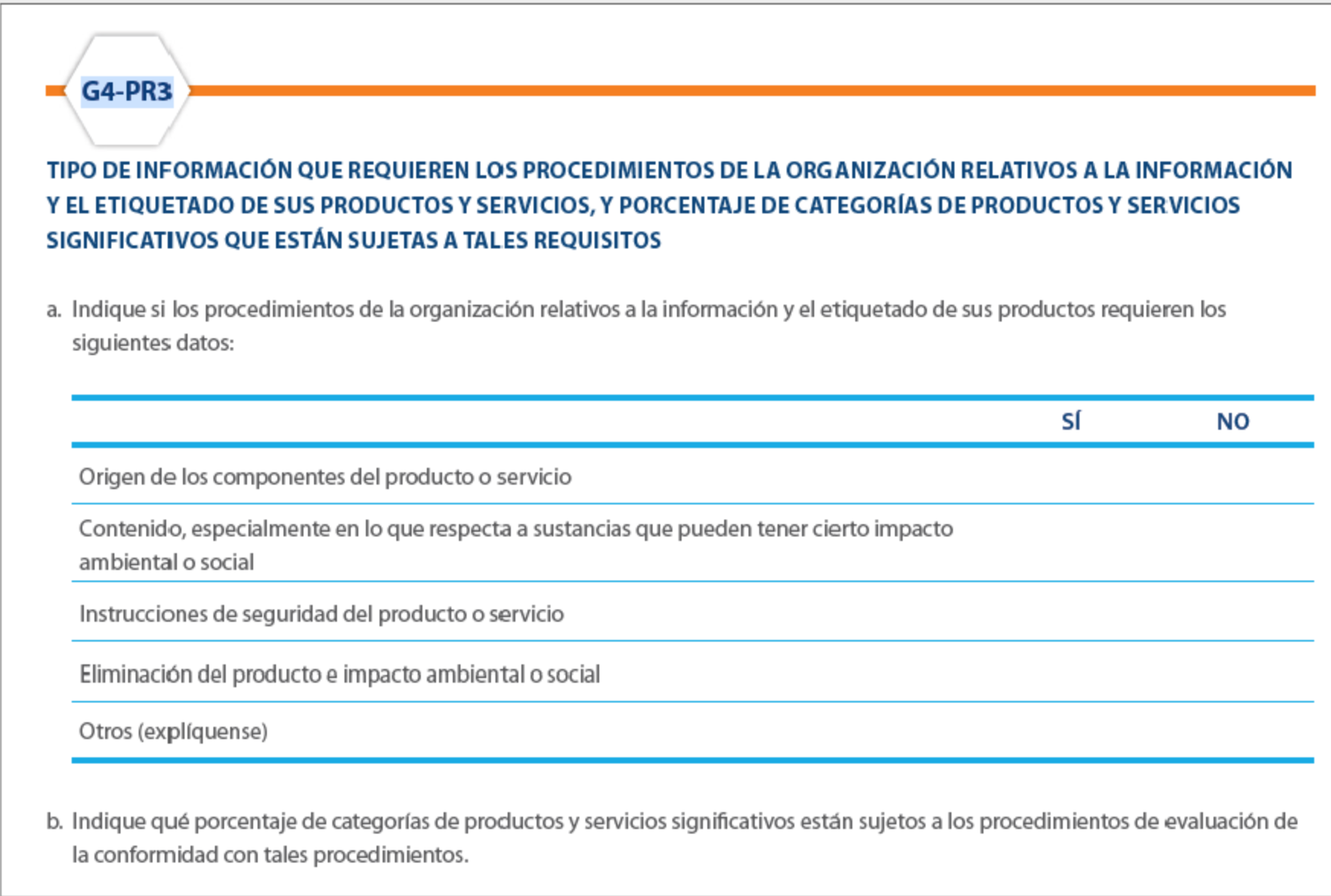 G4-PR3

TIPO DE INFORMACIÓN QUE REQUIEREN LOS PROCEDIMIENTOS DE LA ORGANIZACIÓN RELATIVOS A LA INFORMACIÓN Y EL ETIQUETADO DE SUS PRODUCTOS Y SERVICIOS, Y PORCENTAJE DE CATEGORÍAS DE PRODUCTOS Y SERVICIOS SIGNIFICATIVOS QUE ESTÁN SUJETAS A TALES REQUISITOS

a. Indique si los procedimientos de la organización relativos a la información y el etiquetado de sus productos requieren los siguientes datos:

| | SÍ | NO |
|---|---|---|
| Origen de los componentes del producto o servicio | | |
| Contenido, especialmente en lo que respecta a sustancias que pueden tener cierto impacto ambiental o social | | |
| Instrucciones de seguridad del producto o servicio | | |
| Eliminación del producto e impacto ambiental o social | | |
| Otros (explíquense) | | |

b. Indique qué porcentaje de categorías de productos y servicios significativos están sujetos a los procedimientos de evaluación de la conformidad con tales procedimientos.